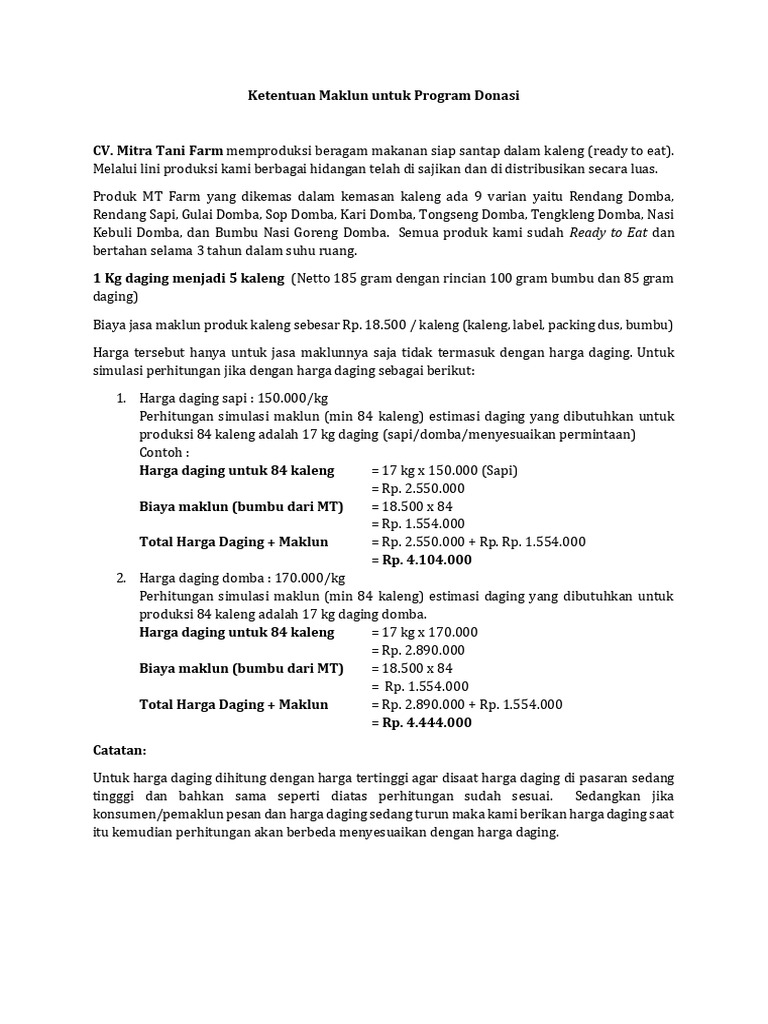 Ketentuan Maklun untuk Program Donasi

CV. Mitra Tani Farm memproduksi beragam makanan siap santap dalam kaleng (ready to eat). Melalui lini produksi kami berbagai hidangan telah di sajikan dan di distribusikan secara luas.

Produk MT Farm yang dikemas dalam kemasan kaleng ada 9 varian yaitu Rendang Domba, Rendang Sapi, Gulai Domba, Sop Domba, Kari Domba, Tongseng Domba, Tengkleng Domba, Nasi Kebuli Domba, dan Bumbu Nasi Goreng Domba. Semua produk kami sudah Ready to Eat dan bertahan selama 3 tahun dalam suhu ruang.

1 Kg daging menjadi 5 kaleng (Netto 185 gram dengan rincian 100 gram bumbu dan 85 gram daging)

Biaya jasa maklun produk kaleng sebesar Rp. 18.500 / kaleng (kaleng, label, packing dus, bumbu)

Harga tersebut hanya untuk jasa maklunnya saja tidak termasuk dengan harga daging. Untuk simulasi perhitungan jika dengan harga daging sebagai berikut:

1. Harga daging sapi : 150.000/kg
Perhitungan simulasi maklun (min 84 kaleng) estimasi daging yang dibutuhkan untuk produksi 84 kaleng adalah 17 kg daging (sapi/domba/menyesuaikan permintaan)
Contoh :
Harga daging untuk 84 kaleng = 17 kg x 150.000 (Sapi)
= Rp. 2.550.000
Biaya maklun (bumbu dari MT) = 18.500 x 84
= Rp. 1.554.000
Total Harga Daging + Maklun = Rp. 2.550.000 + Rp. Rp. 1.554.000
= Rp. 4.104.000
2. Harga daging domba : 170.000/kg
Perhitungan simulasi maklun (min 84 kaleng) estimasi daging yang dibutuhkan untuk produksi 84 kaleng adalah 17 kg daging domba.
Harga daging untuk 84 kaleng = 17 kg x 170.000
= Rp. 2.890.000
Biaya maklun (bumbu dari MT) = 18.500 x 84
= Rp. 1.554.000
Total Harga Daging + Maklun = Rp. 2.890.000 + Rp. 1.554.000
= Rp. 4.444.000

Catatan:

Untuk harga daging dihitung dengan harga tertinggi agar disaat harga daging di pasaran sedang tingggi dan bahkan sama seperti diatas perhitungan sudah sesuai. Sedangkan jika konsumen/pemaklun pesan dan harga daging sedang turun maka kami berikan harga daging saat itu kemudian perhitungan akan berbeda menyesuaikan dengan harga daging.